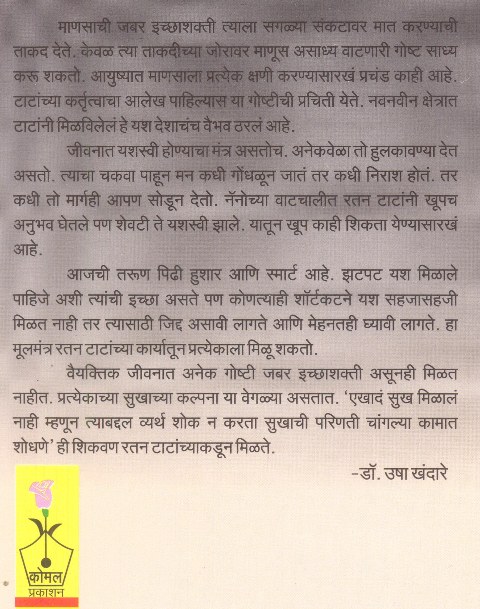 माणसाची जबर इच्छाशक्ती त्याला सगळ्या संकटावर मात करण्याची ताकद देते. केवळ त्या ताकदीच्या जोरावर माणूस असाध्य वाटणारी गोष्ट साध्य करू शकतो. आयुष्यात माणसाला प्रत्येक क्षणी करण्यासारखं प्रचंड काही आहे. टाटांच्या कर्तृत्वाचा आलेख पाहिल्यास या गोष्टीची प्रचिती येते. नवनवीन क्षेत्रात टाटांनी मिळविलेलं हे यश देशाचंच वैभव ठरलं आहे.

जीवनात यशस्वी होण्याचा मंत्र असतोच. अनेकवेळा तो हुलकावण्या देत असतो. त्याचा चकवा पाहून मन कधी गोंधळून जातं तर कधी निराश होतं. तर कधी तो मार्गही आपण सोडून देतो. नॅनोच्या वाटचालीत रतन टाटांनी खूपच अनुभव घेतले पण शेवटी ते यशस्वी झाले. यातून खूप काही शिकता येण्यासारखं आहे.

आजची तरूण पिढी हुशार आणि स्मार्ट आहे. झटपट यश मिळाले पाहिजे अशी त्यांची इच्छा असते पण कोणत्याही शॉर्टकटने यश सहजासहजी मिळत नाही तर त्यासाठी जिद्द असावी लागते आणि मेहनतही घ्यावी लागते. हा मूलमंत्र रतन टाटांच्या कार्यातून प्रत्येकाला मिळू शकतो.

वैयक्तिक जीवनात अनेक गोष्टी जबर इच्छाशक्ती असूनही मिळत नाहीत. प्रत्येकाच्या सुखाच्या कल्पना या वेगळ्या असतात. 'एखादं सुख मिळालं नाही म्हणून त्याबद्दल व्यर्थ शोक न करता सुखाची परिणती चांगल्या कामात शोधणे' ही शिकवण रतन टाटांच्याकडून मिळते.

-डॉ. उषा खंदारे

कोमल प्रकाशन